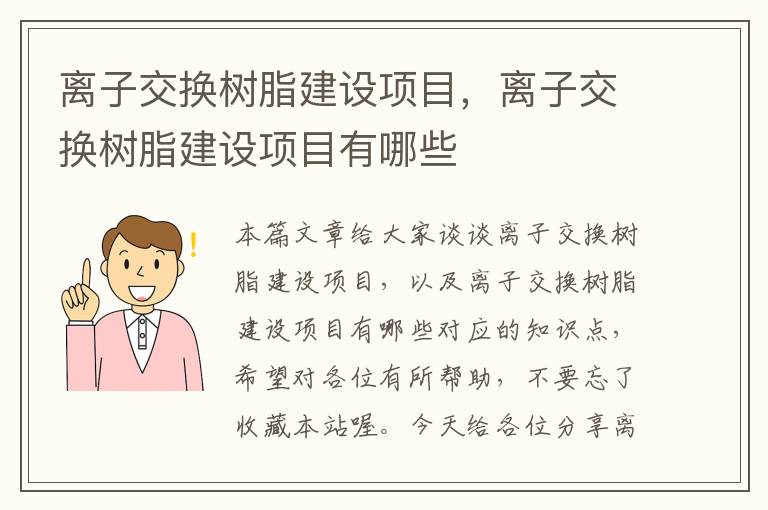 离子交换树脂建设项目，离子交换树脂建设项目有哪些

本篇文章给大家谈谈离子交换树脂建设项目，以及离子交换树脂建设项目有哪些对应的知识点，希望对各位有所帮助，不要忘了收藏本站喔。今天给各位分享离